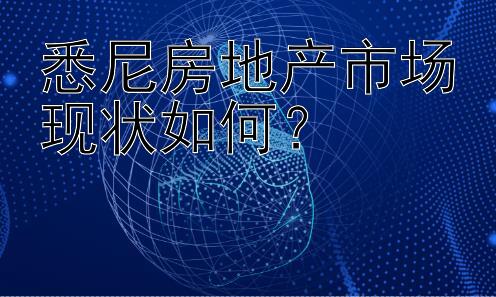 悉尼房地产市场现状如何？